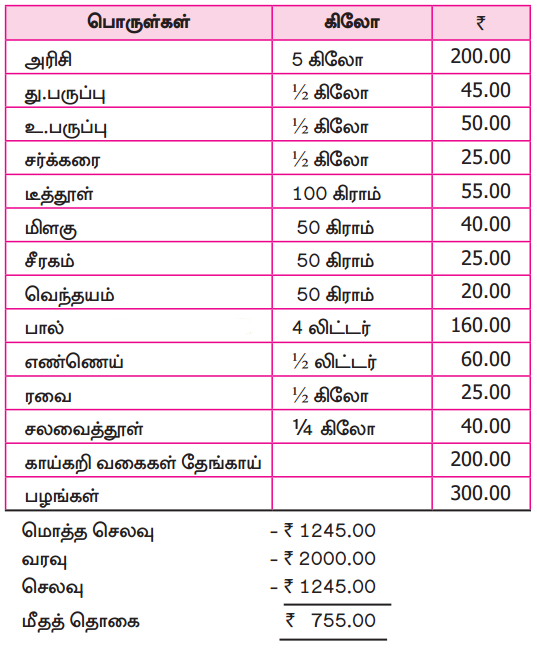 | பொருள்கள் | கிலோ | ₹ |
|---|---|---|
| அரிசி | 5 கிலோ | 200.00 |
| து.பருப்பு | ½ கிலோ | 45.00 |
| உ.பருப்பு | ½ கிலோ | 50.00 |
| சர்க்கரை | ½ கிலோ | 25.00 |
| டீத்தூள் | 100 கிராம் | 55.00 |
| மிளகு | 50 கிராம் | 40.00 |
| சீரகம் | 50 கிராம் | 25.00 |
| வெந்தயம் | 50 கிராம் | 20.00 |
| பால் | 4 லிட்டர் | 160.00 |
| எண்ணெய் | ½ லிட்டர் | 60.00 |
| ரவை | ½ கிலோ | 25.00 |
| சலவைத்தூள் | ¼ கிலோ | 40.00 |
| காய்கறி வகைகள் தேங்காய் | | 200.00 |
| பழங்கள் | | 300.00 |

மொத்த செலவு - ₹ 1245.00
வரவு - ₹ 2000.00
செலவு - ₹ 1245.00
மீதத் தொகை ₹ 755.00